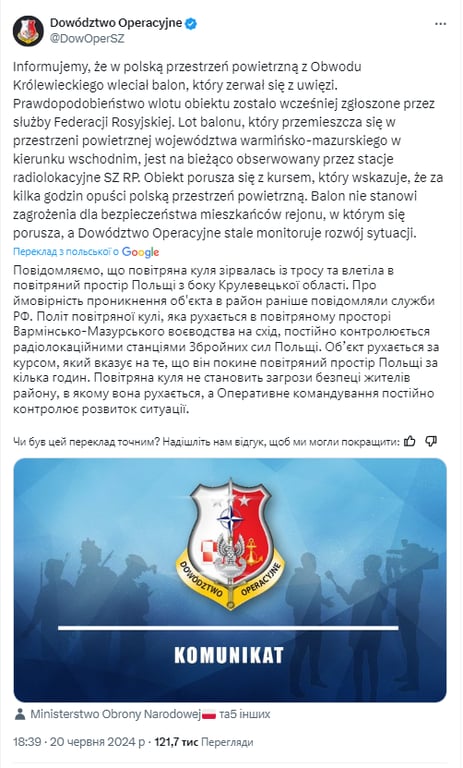 Dowództwo Operacyjne
@DowOperSZ

Informujemy, że w polską przestrzeń powietrzną z Obwodu Królewieckiego wleciał balon, który zerwał się z uwięzi. Prawdopodobieństwo wlotu obiektu zostało wcześniej zgłoszone przez służby Federacji Rosyjskiej. Lot balonu, który przemieszcza się w przestrzeni powietrznej województwa warmińsko-mazurskiego w kierunku wschodnim, jest na bieżąco obserwowany przez stacje radiolokacyjne SZ RP. Obiekt porusza się z kursem, który wskazuje, że za kilka godzin opuści polską przestrzeń powietrzną. Balon nie stanowi zagrożenia dla bezpieczeństwa mieszkańców rejonu, w którym się porusza, a Dowództwo Operacyjne stale monitoruje rozwój sytuacji.

Переклад з польської о Google

Повідомляємо, що повітряна куля зірвалась із тросу та влетіла в повітряний простір Польщі з боку Крулевецької області. Про ймовірність проникнення об'єкта в район раніше повідомляли служби РФ. Політ повітряної кулі, яка рухається в повітряному просторі Вармінсько-Мазурського воєводства на схід, постійно контролюється радіолокаційними станціями Збройних сил Польщі. Об'єкт рухається за курсом, який вказує на те, що він покине повітряний простір Польщі за кілька годин. Повітряна куля не становить загрози безпеці жителів району, в якому вона рухається, а Оперативне командування постійно контролює розвиток ситуації.

Чи був цей переклад точним? Надішліть нам відгук, щоб ми могли покращити:

DOWÓDZTWO OPERACYJNE

KOMUNIKAT

Ministerstwo Obrony Narodowej та5 інших

18:39 · 20 червня 2024 р · 121,7 тис Перегляди